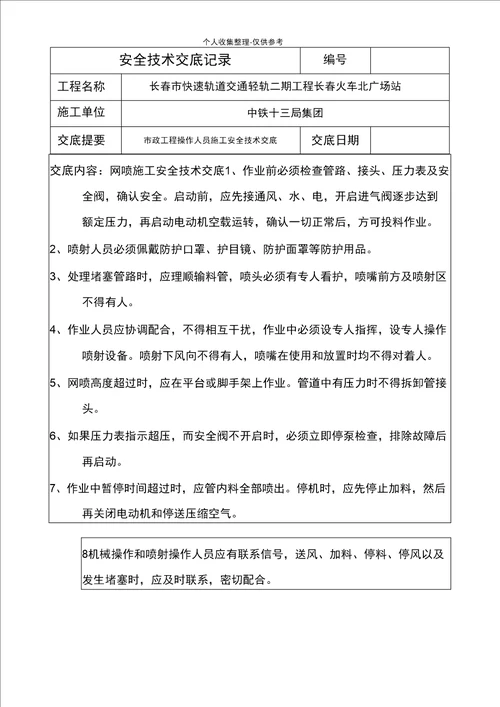 个人收集整理-仅供参考

| 安全技术交底记录 | | 编号 | |
|---|---|---|---|
| 工程名称 | 长春市快速轨道交通轻轨二期工程长春火车北广场站 | | |
| 施工单位 | 中铁十三局集团 | | |
| 交底提要 | 市政工程操作人员施工安全技术交底 | 交底日期 | |

交底内容：网喷施工安全技术交底1、作业前必须检查管路、接头、压力表及安全阀，确认安全。启动前，应先接通风、水、电，开启进气阀逐步达到额定压力，再启动电动机空载运转，确认一切正常后，方可投料作业。

2、喷射人员必须佩戴防护口罩、护目镜、防护面罩等防护用品。

3、处理堵塞管路时，应理顺输料管，喷头必须有专人看护，喷嘴前方及喷射区不得有人。

4、作业人员应协调配合，不得相互干扰，作业中必须设专人指挥，设专人操作喷射设备。喷射下风向不得有人，喷嘴在使用和放置时均不得对着人。

5、网喷高度超过时，应在平台或脚手架上作业。管道中有压力时不得拆卸管接头。

6、如果压力表指示超压，而安全阀不开启时，必须立即停泵检查，排除故障后再启动。

7、作业中暂停时间超过时，应管内料全部喷出。停机时，应先停止加料，然后再关闭电动机和停送压缩空气。

8机械操作和喷射操作人员应有联系信号，送风、加料、停料、停风以及发生堵塞时，应及时联系，密切配合。